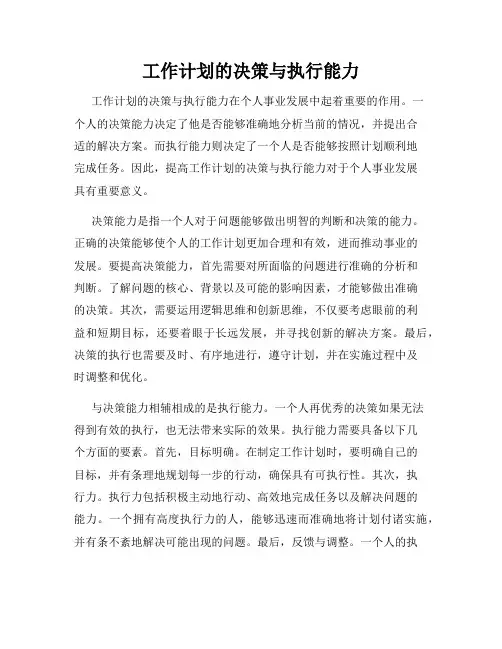 工作计划的决策与执行能力

工作计划的决策与执行能力在个人事业发展中起着重要的作用。一个人的决策能力决定了他是否能够准确地分析当前的情况，并提出合适的解决方案。而执行能力则决定了一个人是否能够按照计划顺利地完成任务。因此，提高工作计划的决策与执行能力对于个人事业发展具有重要意义。

决策能力是指一个人对于问题能够做出明智的判断和决策的能力。正确的决策能够使个人的工作计划更加合理和有效，进而推动事业的发展。要提高决策能力，首先需要对所面临的问题进行准确的分析和判断。了解问题的核心、背景以及可能的影响因素，才能够做出准确的决策。其次，需要运用逻辑思维和创新思维，不仅要考虑眼前的利益和短期目标，还要着眼于长远发展，并寻找创新的解决方案。最后，决策的执行也需要及时、有序地进行，遵守计划，并在实施过程中及时调整和优化。

与决策能力相辅相成的是执行能力。一个人再优秀的决策如果无法得到有效的执行，也无法带来实际的效果。执行能力需要具备以下几个方面的要素。首先，目标明确。在制定工作计划时，要明确自己的目标，并有条理地规划每一步的行动，确保具有可执行性。其次，执行力。执行力包括积极主动地行动、高效地完成任务以及解决问题的能力。一个拥有高度执行力的人，能够迅速而准确地将计划付诸实施，并有条不紊地解决可能出现的问题。最后，反馈与调整。一个人的执